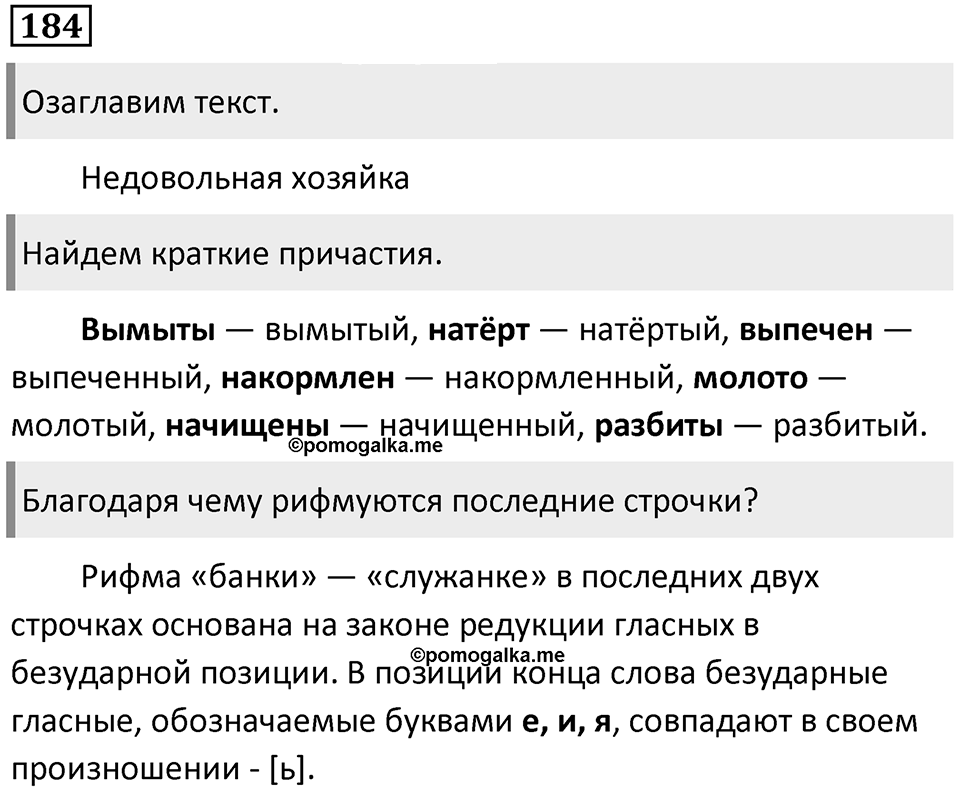 184

Озаглавим текст.

Недовольная хозяйка

Найдем краткие причастия.

Вымыты — вымытый, натёрт — натёртый, выпечен — выпеченный, накормлен — накормленный, молото — молотый, начищены — начищенный, разбиты — разбитый.

©pomogalka.me

Благодаря чему рифмуются последние строчки?

Рифма «банки» — «служанке» в последних двух строчках основана на законе редукции гласных в безударной позиции. В позиции конца слова безударные гласные, обозначаемые буквами е, и, я, совпадают в своем произношении - [ь].

©pomogalka.me